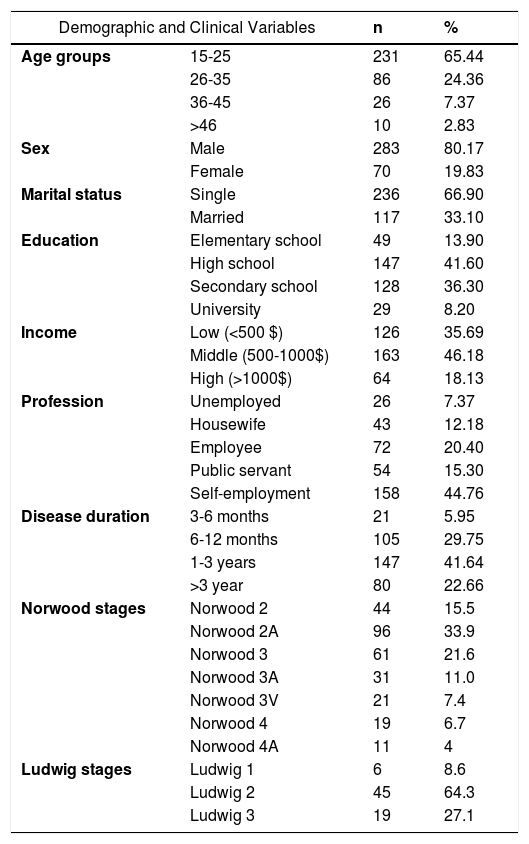 | Demographic and Clinical Variables | | n | % |
|---|---|---|---|
| **Age groups** | 15-25 | 231 | 65.44 |
| | 26-35 | 86 | 24.36 |
| | 36-45 | 26 | 7.37 |
| | >46 | 10 | 2.83 |
| **Sex** | Male | 283 | 80.17 |
| | Female | 70 | 19.83 |
| **Marital status** | Single | 236 | 66.90 |
| | Married | 117 | 33.10 |
| **Education** | Elementary school | 49 | 13.90 |
| | High school | 147 | 41.60 |
| | Secondary school | 128 | 36.30 |
| | University | 29 | 8.20 |
| **Income** | Low (<500 $) | 126 | 35.69 |
| | Middle (500-1000$) | 163 | 46.18 |
| | High (>1000$) | 64 | 18.13 |
| **Profession** | Unemployed | 26 | 7.37 |
| | Housewife | 43 | 12.18 |
| | Employee | 72 | 20.40 |
| | Public servant | 54 | 15.30 |
| | Self-employment | 158 | 44.76 |
| **Disease duration** | 3-6 months | 21 | 5.95 |
| | 6-12 months | 105 | 29.75 |
| | 1-3 years | 147 | 41.64 |
| | >3 year | 80 | 22.66 |
| **Norwood stages** | Norwood 2 | 44 | 15.5 |
| | Norwood 2A | 96 | 33.9 |
| | Norwood 3 | 61 | 21.6 |
| | Norwood 3A | 31 | 11.0 |
| | Norwood 3V | 21 | 7.4 |
| | Norwood 4 | 19 | 6.7 |
| | Norwood 4A | 11 | 4 |
| **Ludwig stages** | Ludwig 1 | 6 | 8.6 |
| | Ludwig 2 | 45 | 64.3 |
| | Ludwig 3 | 19 | 27.1 |